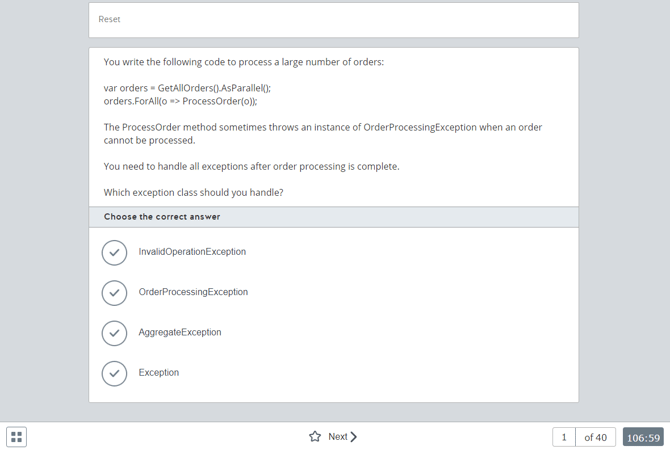 Reset

You write the following code to process a large number of orders:

var orders = GetAllOrders().AsParallel();
orders.ForAll(o => ProcessOrder(o));

The ProcessOrder method sometimes throws an instance of OrderProcessingException when an order cannot be processed.

You need to handle all exceptions after order processing is complete.

Which exception class should you handle?

Choose the correct answer

InvalidOperationException

OrderProcessingException

AggregateException

Exception

Next

1 of 40 106:59